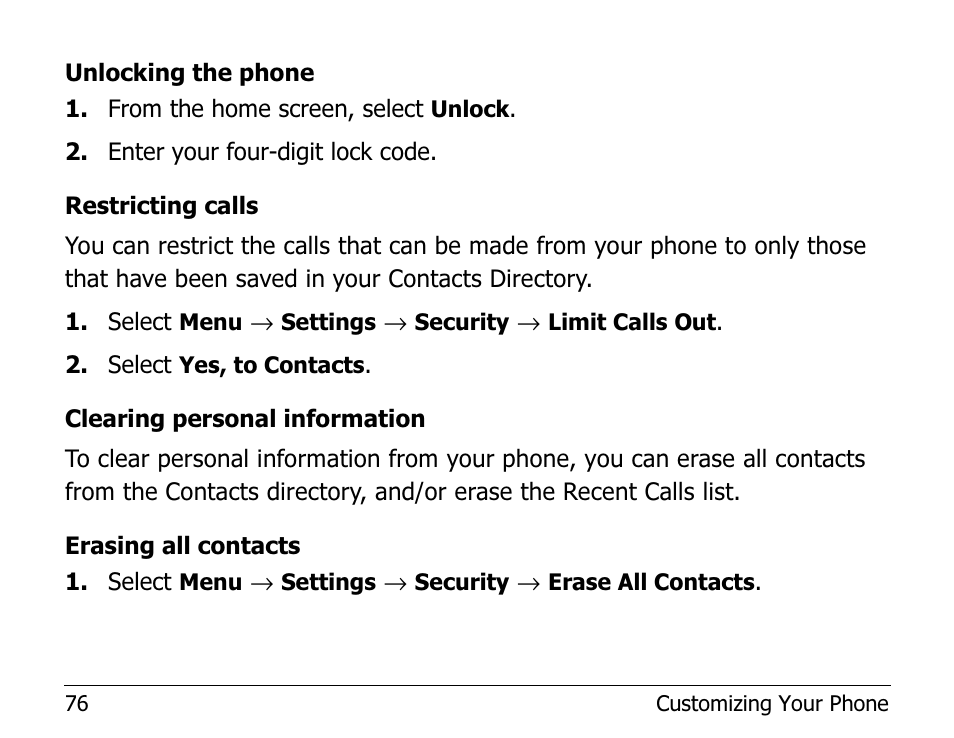 Unlocking the phone

1. From the home screen, select Unlock.

2. Enter your four-digit lock code.

Restricting calls

You can restrict the calls that can be made from your phone to only those that have been saved in your Contacts Directory.

1. Select Menu → Settings → Security → Limit Calls Out.

2. Select Yes, to Contacts.

Clearing personal information

To clear personal information from your phone, you can erase all contacts from the Contacts directory, and/or erase the Recent Calls list.

Erasing all contacts

1. Select Menu → Settings → Security → Erase All Contacts.

76 Customizing Your Phone